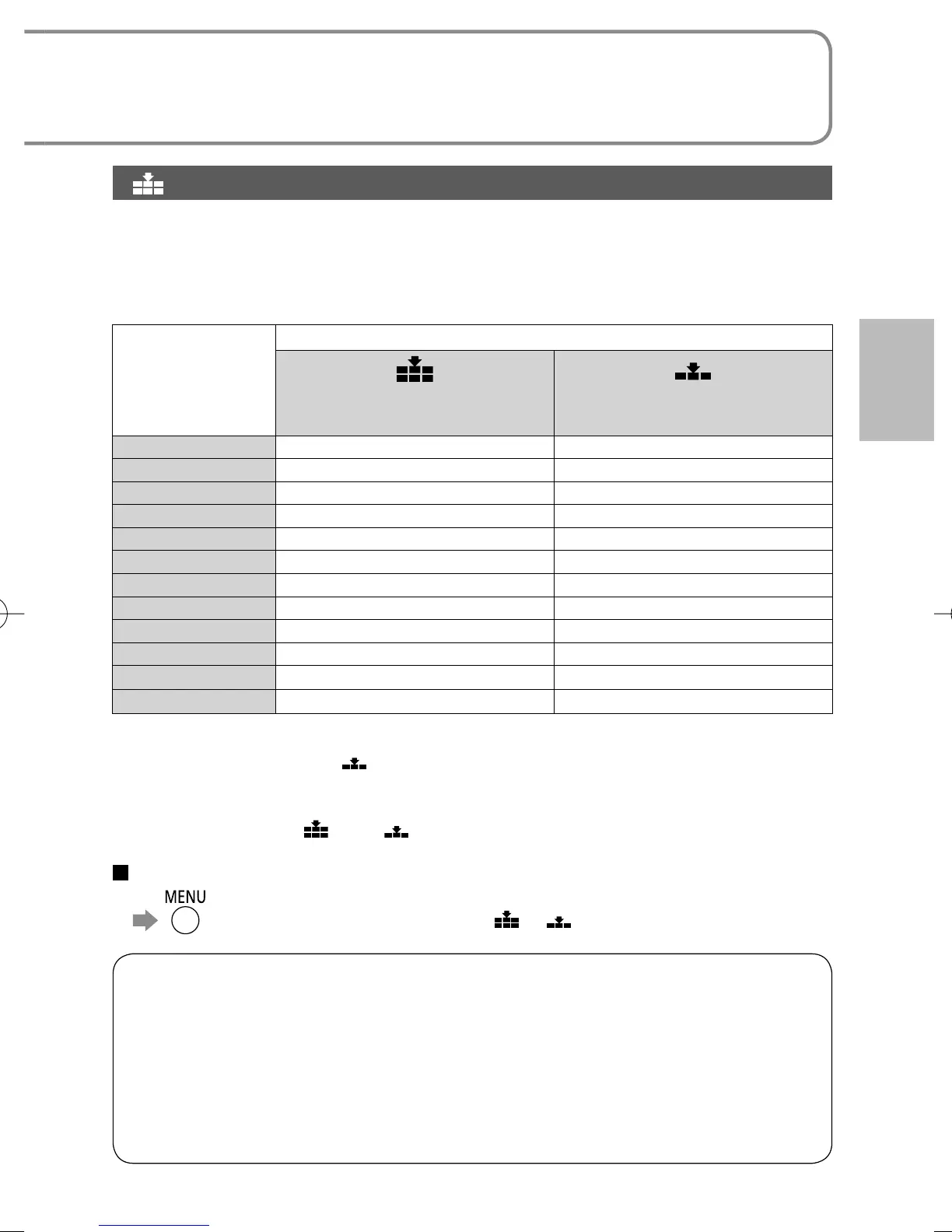 MENU